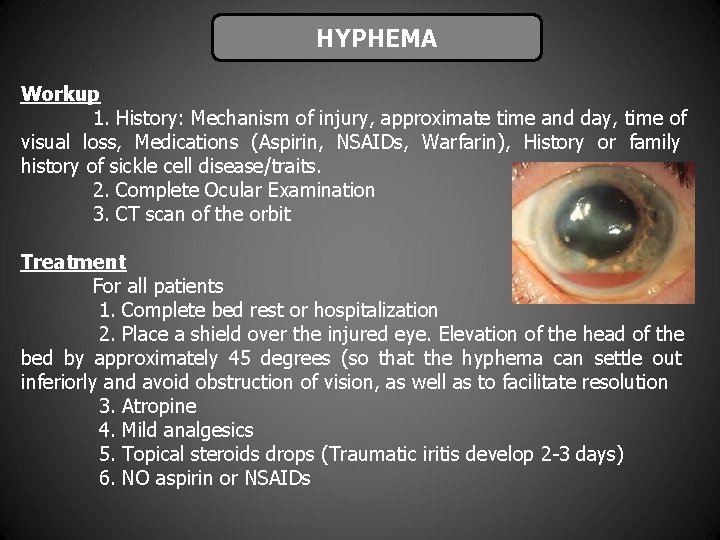 HYPHEMA

Workup

1. History: Mechanism of injury, approximate time and day, time of visual loss, Medications (Aspirin, NSAIDs, Warfarin), History or family history of sickle cell disease/traits.

2. Complete Ocular Examination

3. CT scan of the orbit

Treatment

For all patients

1. Complete bed rest or hospitalization

2. Place a shield over the injured eye. Elevation of the head of the bed by approximately 45 degrees (so that the hyphema can settle out inferiorly and avoid obstruction of vision, as well as to facilitate resolution

3. Atropine

4. Mild analgesics

5. Topical steroids drops (Traumatic iritis develop 2-3 days)

6. NO aspirin or NSAIDs